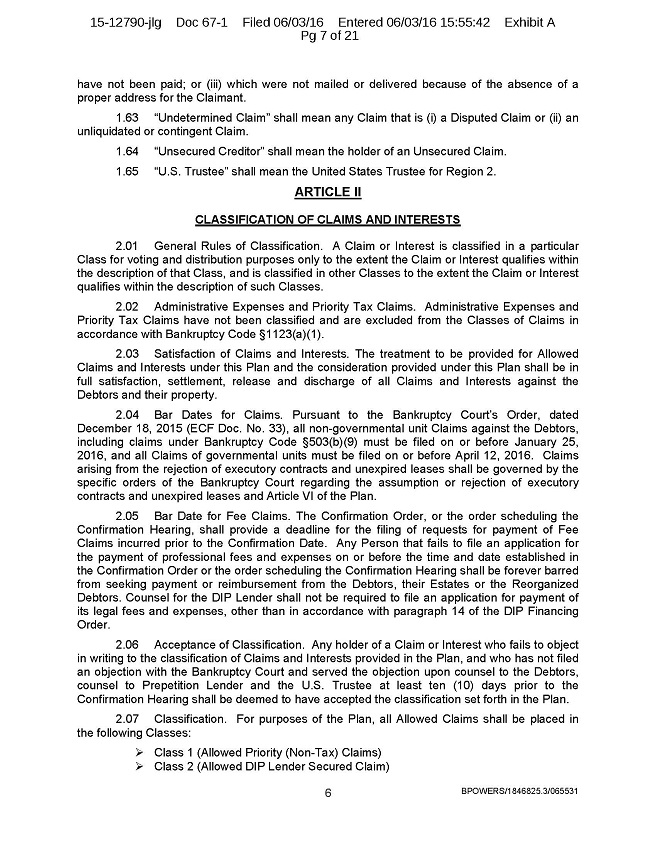 15-12790-jlg Doc 67-1 Filed 06/03/16 Entered 06/03/16 15:55:42 Exhibit A
Pg 7 of 21

have not been paid; or (iii) which were not mailed or delivered because of the absence of a proper address for the Claimant.

1.63 "Undetermined Claim" shall mean any Claim that is (i) a Disputed Claim or (ii) an unliquidated or contingent Claim.

1.64 "Unsecured Creditor" shall mean the holder of an Unsecured Claim.

1.65 "U.S. Trustee" shall mean the United States Trustee for Region 2.

ARTICLE II

CLASSIFICATION OF CLAIMS AND INTERESTS

2.01 General Rules of Classification. A Claim or Interest is classified in a particular Class for voting and distribution purposes only to the extent the Claim or Interest qualifies within the description of that Class, and is classified in other Classes to the extent the Claim or Interest qualifies within the description of such Classes.

2.02 Administrative Expenses and Priority Tax Claims. Administrative Expenses and Priority Tax Claims have not been classified and are excluded from the Classes of Claims in accordance with Bankruptcy Code §1123(a)(1).

2.03 Satisfaction of Claims and Interests. The treatment to be provided for Allowed Claims and Interests under this Plan and the consideration provided under this Plan shall be in full satisfaction, settlement, release and discharge of all Claims and Interests against the Debtors and their property.

2.04 Bar Dates for Claims. Pursuant to the Bankruptcy Court's Order, dated December 18, 2015 (ECF Doc. No. 33), all non-governmental unit Claims against the Debtors, including claims under Bankruptcy Code §503(b)(9) must be filed on or before January 25, 2016, and all Claims of governmental units must be filed on or before April 12, 2016. Claims arising from the rejection of executory contracts and unexpired leases shall be governed by the specific orders of the Bankruptcy Court regarding the assumption or rejection of executory contracts and unexpired leases and Article VI of the Plan.

2.05 Bar Date for Fee Claims. The Confirmation Order, or the order scheduling the Confirmation Hearing, shall provide a deadline for the filing of requests for payment of Fee Claims incurred prior to the Confirmation Date. Any Person that fails to file an application for the payment of professional fees and expenses on or before the time and date established in the Confirmation Order or the order scheduling the Confirmation Hearing shall be forever barred from seeking payment or reimbursement from the Debtors, their Estates or the Reorganized Debtors. Counsel for the DIP Lender shall not be required to file an application for payment of its legal fees and expenses, other than in accordance with paragraph 14 of the DIP Financing Order.

2.06 Acceptance of Classification. Any holder of a Claim or Interest who fails to object in writing to the classification of Claims and Interests provided in the Plan, and who has not filed an objection with the Bankruptcy Court and served the objection upon counsel to the Debtors, counsel to Prepetition Lender and the U.S. Trustee at least ten (10) days prior to the Confirmation Hearing shall be deemed to have accepted the classification set forth in the Plan.

2.07 Classification. For purposes of the Plan, all Allowed Claims shall be placed in the following Classes:

➢ Class 1 (Allowed Priority (Non-Tax) Claims)
➢ Class 2 (Allowed DIP Lender Secured Claim)

6

BPOWERS/1846825.3/065531